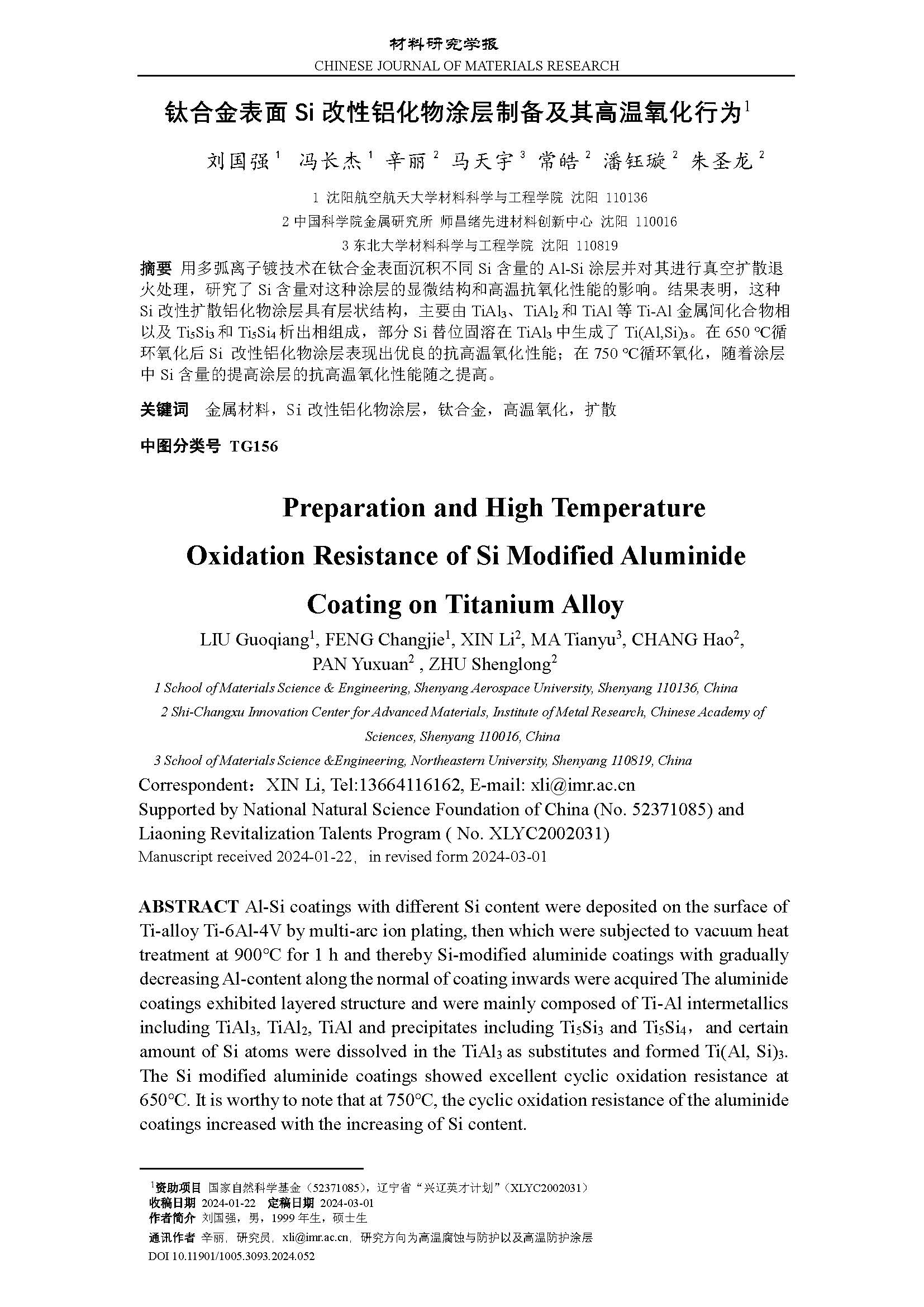 材料研究学报
CHINESE JOURNAL OF MATERIALS RESEARCH

钛合金表面 Si 改性铝化物涂层制备及其高温氧化行为$^1$

刘国强$^1$ 冯长杰$^1$ 辛丽$^2$ 马天宇$^3$ 常皓$^2$ 潘钰璇$^2$ 朱圣龙$^2$

1 沈阳航空航天大学材料科学与工程学院 沈阳 110136
2 中国科学院金属研究所 师昌绪先进材料创新中心 沈阳 110016
3 东北大学材料科学与工程学院 沈阳 110819

摘要 用多弧离子镀技术在钛合金表面沉积不同 Si 含量的 Al-Si 涂层并对其进行真空扩散退火处理，研究了 Si 含量对这种涂层的显微结构和高温抗氧化性能的影响。结果表明，这种 Si 改性扩散铝化物涂层具有层状结构，主要由 $TiAl_3$、$TiAl_2$ 和 TiAl 等 Ti-Al 金属间化合物相以及 $Ti_5Si_3$ 和 $Ti_5Si_4$ 析出相组成，部分 Si 替位固溶在 $TiAl_3$ 中生成了 $Ti(Al,Si)_3$。在 650 ℃循环氧化后 Si 改性铝化物涂层表现出优良的抗高温氧化性能；在 750 ℃循环氧化，随着涂层中 Si 含量的提高涂层的抗高温氧化性能随之提高。

关键词 金属材料，Si 改性铝化物涂层，钛合金，高温氧化，扩散

中图分类号 TG156

Preparation and High Temperature Oxidation Resistance of Si Modified Aluminide Coating on Titanium Alloy

LIU Guoqiang$^1$, FENG Changjie$^1$, XIN Li$^2$, MA Tianyu$^3$, CHANG Hao$^2$, PAN Yuxuan$^2$ , ZHU Shenglong$^2$

1 School of Materials Science & Engineering, Shenyang Aerospace University, Shenyang 110136, China
2 Shi-Changxu Innovation Center for Advanced Materials, Institute of Metal Research, Chinese Academy of Sciences, Shenyang 110016, China
3 School of Materials Science &Engineering, Northeastern University, Shenyang 110819, China
Correspondent：XIN Li, Tel:13664116162, E-mail: xli@imr.ac.cn
Supported by National Natural Science Foundation of China (No. 52371085) and Liaoning Revitalization Talents Program ( No. XLYC2002031)
Manuscript received 2024-01-22, in revised form 2024-03-01

ABSTRACT Al-Si coatings with different Si content were deposited on the surface of Ti-alloy Ti-6Al-4V by multi-arc ion plating, then which were subjected to vacuum heat treatment at 900°C for 1 h and thereby Si-modified aluminide coatings with gradually decreasing Al-content along the normal of coating inwards were acquired The aluminide coatings exhibited layered structure and were mainly composed of Ti-Al intermetallics including $TiAl_3$, $TiAl_2$, TiAl and precipitates including $Ti_5Si_3$ and $Ti_5Si_4$，and certain amount of Si atoms were dissolved in the $TiAl_3$ as substitutes and formed $Ti(Al, Si)_3$. The Si modified aluminide coatings showed excellent cyclic oxidation resistance at 650°C. It is worthy to note that at 750°C, the cyclic oxidation resistance of the aluminide coatings increased with the increasing of Si content.

$^1$资助项目 国家自然科学基金（52371085），辽宁省“兴辽英才计划”（XLYC2002031）
收稿日期 2024-01-22 定稿日期 2024-03-01
作者简介 刘国强，男，1999 年生，硕士生
通讯作者 辛丽，研究员，xli@imr.ac.cn，研究方向为高温腐蚀与防护以及高温防护涂层
DOI 10.11901/1005.3093.2024.052